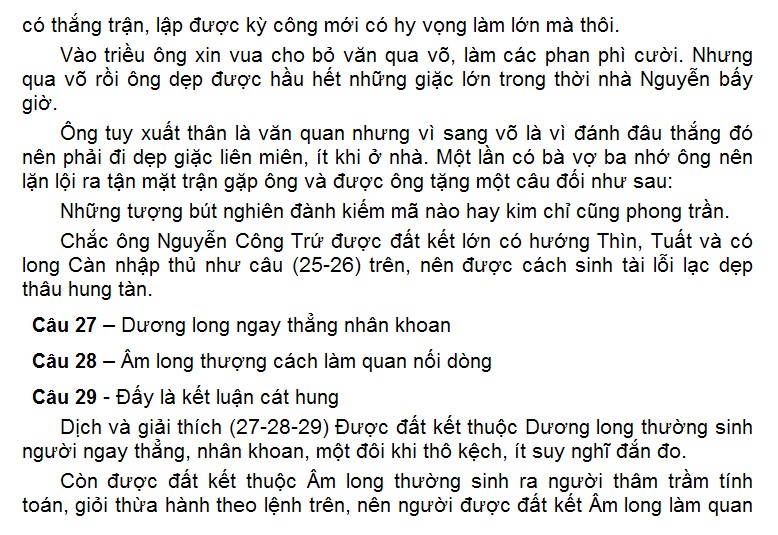 có thắng trận, lập được kỳ công mới có hy vọng làm lớn mà thôi.

Vào triều ông xin vua cho bỏ văn qua võ, làm các phan phì cười. Nhưng qua võ rồi ông dẹp được hầu hết những giặc lớn trong thời nhà Nguyễn bấy giờ.

Ông tuy xuất thân là văn quan nhưng vì sang võ là vì đánh đâu thắng đó nên phải đi dẹp giặc liên miên, ít khi ở nhà. Một lần có bà vợ ba nhớ ông nên lặn lội ra tận mặt trận gặp ông và được ông tặng một câu đối như sau:

Những tượng bút nghiên đành kiếm mã nào hay kim chỉ cũng phong trần.

Chắc ông Nguyễn Công Trứ được đất kết lớn có hướng Thìn, Tuất và có long Càn nhập thủ như câu (25-26) trên, nên được cách sinh tài lỗi lạc dẹp thâu hung tàn.

Câu 27 – Dương long ngay thẳng nhân khoan

Câu 28 – Âm long thượng cách làm quan nối dòng

Câu 29 - Đấy là kết luận cát hung

Dịch và giải thích (27-28-29) Được đất kết thuộc Dương long thường sinh người ngay thẳng, nhân khoan, một đôi khi thô kệch, ít suy nghĩ đắn đo.

Còn được đất kết thuộc Âm long thường sinh ra người thâm trầm tính toán, giỏi thừa hành theo lệnh trên, nên người được đất kết Âm long làm quan